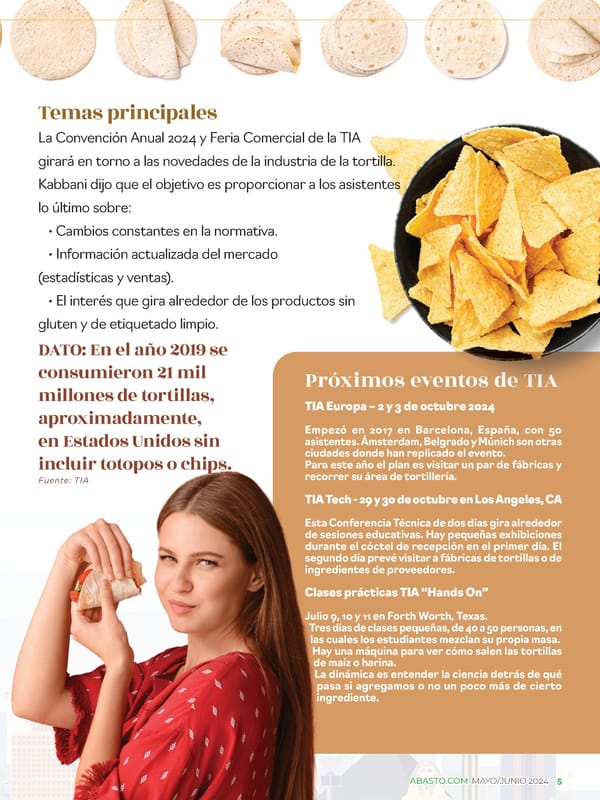 Temas principales

La Convención Anual 2024 y Feria Comercial de la TIA girará en torno a las novedades de la industria de la tortilla. Kabbani dijo que el objetivo es proporcionar a los asistentes lo último sobre:

• Cambios constantes en la normativa.

• Información actualizada del mercado (estadísticas y ventas).

• El interés que gira alrededor de los productos sin gluten y de etiquetado limpio.

DATO: En el año 2019 se consumieron 21 mil millones de tortillas, aproximadamente, en Estados Unidos sin incluir totopos o chips.

Fuente: TIA

Próximos eventos de TIA

TIA Europa – 2 y 3 de octubre 2024

Empezó en 2017 en Barcelona, España, con 50 asistentes. Ámsterdam, Belgrado y Múnich son otras ciudades donde han replicado el evento.
Para este año el plan es visitar un par de fábricas y recorrer su área de tortillería.

TIA Tech - 29 y 30 de octubre en Los Angeles, CA

Esta Conferencia Técnica de dos días gira alrededor de sesiones educativas. Hay pequeñas exhibiciones durante el cóctel de recepción en el primer día. El segundo día prevé visitar a fábricas de tortillas o de ingredientes de proveedores.

Clases prácticas TIA "Hands On"

Julio 9, 10 y 11 en Forth Worth, Texas.
Tres días de clases pequeñas, de 40 a 50 personas, en las cuales los estudiantes mezclan su propia masa.
Hay una máquina para ver cómo salen las tortillas de maíz o harina.
La dinámica es entender la ciencia detrás de qué pasa si agregamos o no un poco más de cierto ingrediente.

ABASTO.COM MAYO/JUNIO 2024 5